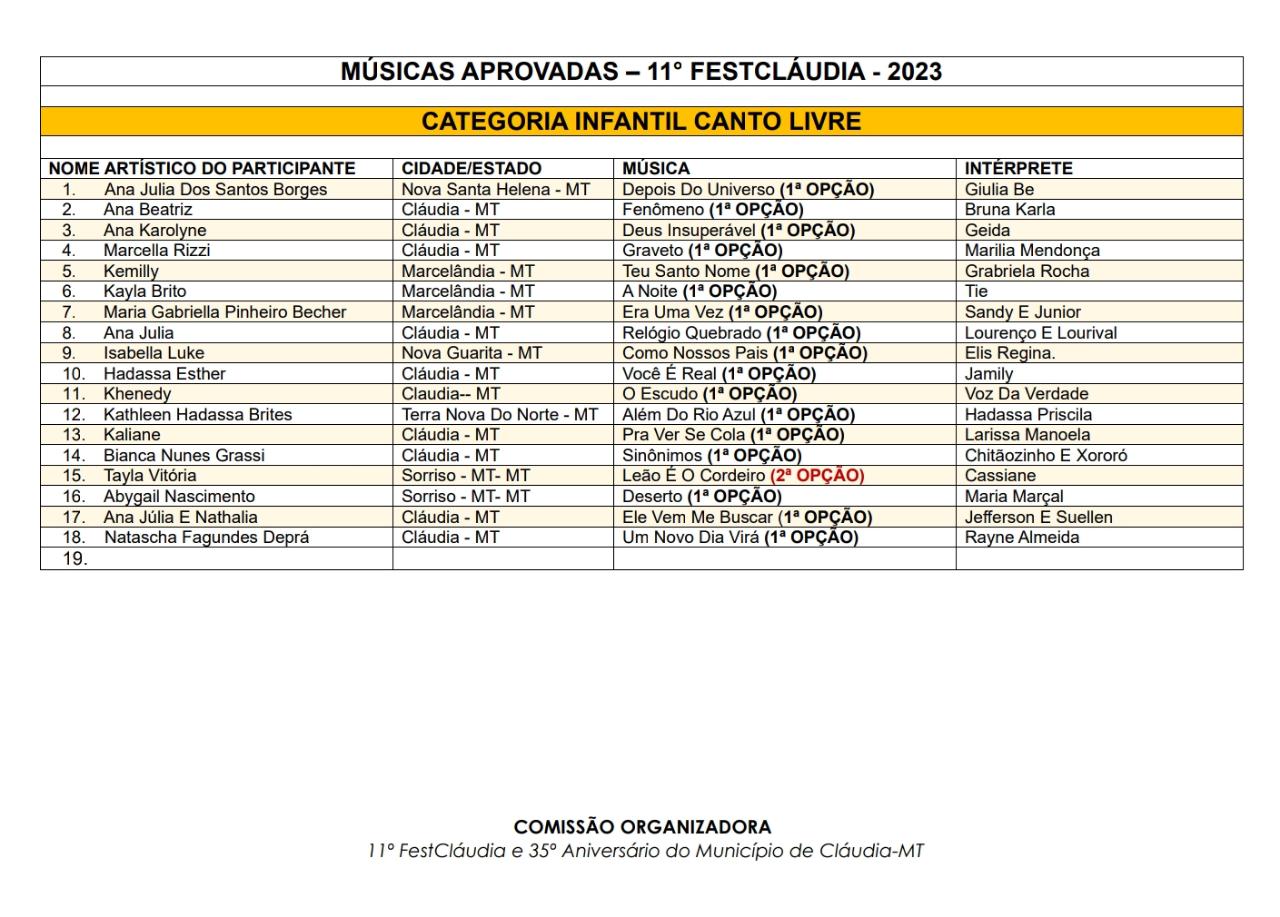 MÚSICAS APROVADAS – 11° FESTCLÁUDIA - 2023

CATEGORIA INFANTIL CANTO LIVRE

| NOME ARTÍSTICO DO PARTICIPANTE | CIDADE/ESTADO | MÚSICA | INTÉRPRETE |
|---|---|---|---|
| 1. Ana Julia Dos Santos Borges | Nova Santa Helena - MT | Depois Do Universo (1ª OPÇÃO) | Giulia Be |
| 2. Ana Beatriz | Cláudia - MT | Fenômeno (1ª OPÇÃO) | Bruna Karla |
| 3. Ana Karolyne | Cláudia - MT | Deus Insuperável (1ª OPÇÃO) | Geida |
| 4. Marcella Rizzi | Cláudia - MT | Graveto (1ª OPÇÃO) | Marilia Mendonça |
| 5. Kemilly | Marcelândia - MT | Teu Santo Nome (1ª OPÇÃO) | Grabriela Rocha |
| 6. Kayla Brito | Marcelândia - MT | A Noite (1ª OPÇÃO) | Tie |
| 7. Maria Gabriella Pinheiro Becher | Marcelândia - MT | Era Uma Vez (1ª OPÇÃO) | Sandy E Junior |
| 8. Ana Julia | Cláudia - MT | Relógio Quebrado (1ª OPÇÃO) | Lourenço E Lourival |
| 9. Isabella Luke | Nova Guarita - MT | Como Nossos Pais (1ª OPÇÃO) | Elis Regina. |
| 10. Hadassa Esther | Cláudia - MT | Você É Real (1ª OPÇÃO) | Jamily |
| 11. Khenedy | Claudia-- MT | O Escudo (1ª OPÇÃO) | Voz Da Verdade |
| 12. Kathleen Hadassa Brites | Terra Nova Do Norte - MT | Além Do Rio Azul (1ª OPÇÃO) | Hadassa Priscila |
| 13. Kaliane | Cláudia - MT | Pra Ver Se Cola (1ª OPÇÃO) | Larissa Manoela |
| 14. Bianca Nunes Grassi | Cláudia - MT | Sinônimos (1ª OPÇÃO) | Chitãozinho E Xororó |
| 15. Tayla Vitória | Sorriso - MT- MT | Leão É O Cordeiro (2ª OPÇÃO) | Cassiane |
| 16. Abygail Nascimento | Sorriso - MT- MT | Deserto (1ª OPÇÃO) | Maria Marçal |
| 17. Ana Júlia E Nathalia | Cláudia - MT | Ele Vem Me Buscar (1ª OPÇÃO) | Jefferson E Suellen |
| 18. Natascha Fagundes Deprá | Cláudia - MT | Um Novo Dia Virá (1ª OPÇÃO) | Rayne Almeida |
| 19. | | | |

COMISSÃO ORGANIZADORA
11º FestCláudia e 35º Aniversário do Município de Cláudia-MT